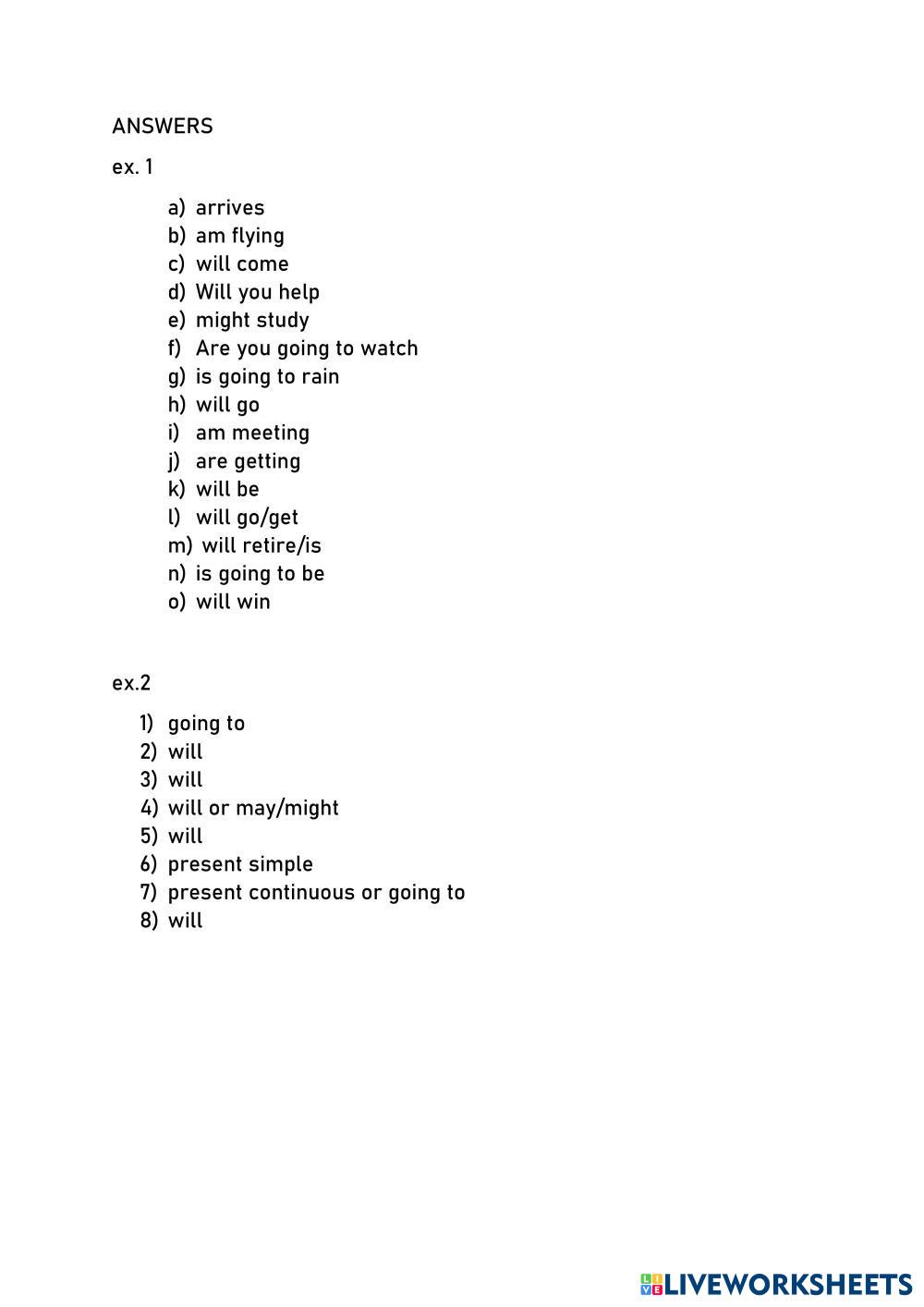 ANSWERS

ex. 1

a) arrives
b) am flying
c) will come
d) Will you help
e) might study
f) Are you going to watch
g) is going to rain
h) will go
i) am meeting
j) are getting
k) will be
l) will go/get
m) will retire/is
n) is going to be
o) will win

ex.2

1) going to
2) will
3) will
4) will or may/might
5) will
6) present simple
7) present continuous or going to
8) will

LIVEWORKSHEETS